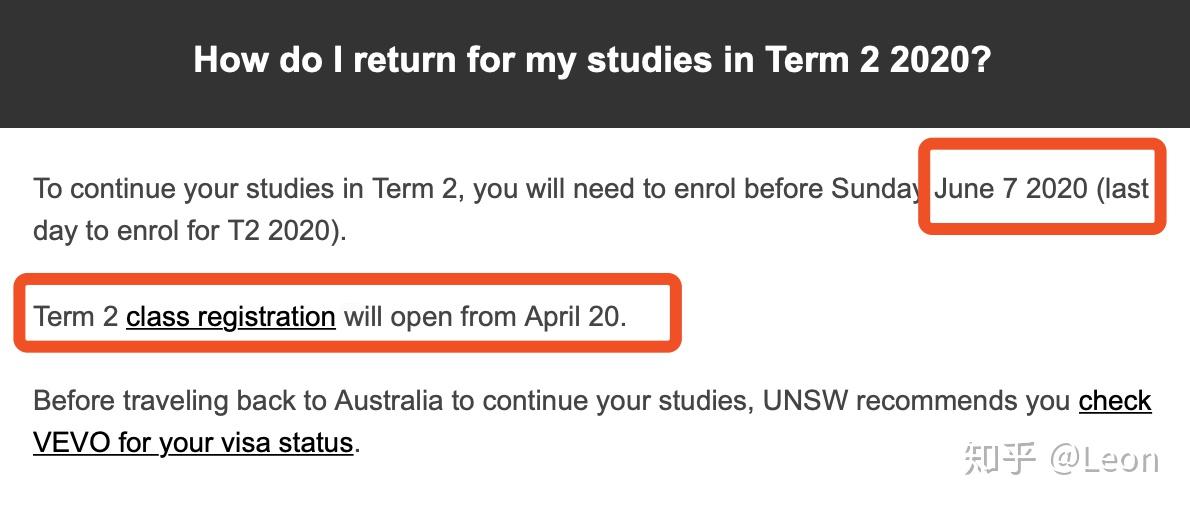 How do I return for my studies in Term 2 2020?

To continue your studies in Term 2, you will need to enrol before Sunday June 7 2020 (last day to enrol for T2 2020).

Term 2 class registration will open from April 20.

Before traveling back to Australia to continue your studies, UNSW recommends you check VEVO for your visa status.

知乎 @Leon